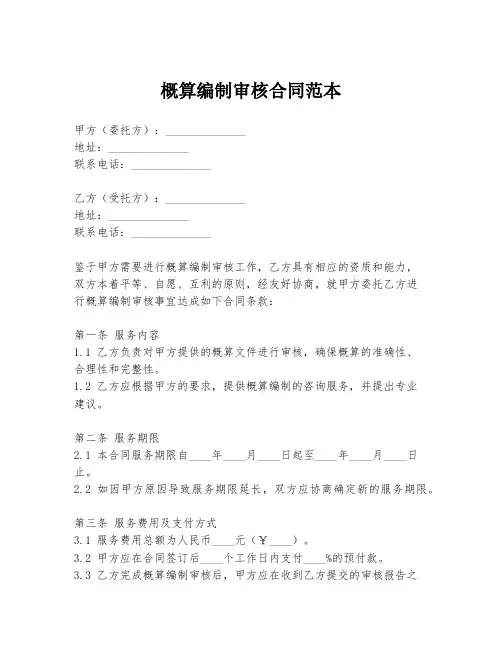 概算编制审核合同范本

甲方（委托方）：______________
地址：______________
联系电话：______________

乙方（受托方）：______________
地址：______________
联系电话：______________

鉴于甲方需要进行概算编制审核工作，乙方具有相应的资质和能力，双方本着平等、自愿、互利的原则，经友好协商，就甲方委托乙方进行概算编制审核事宜达成如下合同条款：

第一条 服务内容
1.1 乙方负责对甲方提供的概算文件进行审核，确保概算的准确性、合理性和完整性。
1.2 乙方应根据甲方的要求，提供概算编制的咨询服务，并提出专业建议。

第二条 服务期限
2.1 本合同服务期限自____年____月____日起至____年____月____日止。
2.2 如因甲方原因导致服务期限延长，双方应协商确定新的服务期限。

第三条 服务费用及支付方式
3.1 服务费用总额为人民币____元（¥____）。
3.2 甲方应在合同签订后____个工作日内支付____%的预付款。
3.3 乙方完成概算编制审核后，甲方应在收到乙方提交的审核报告之